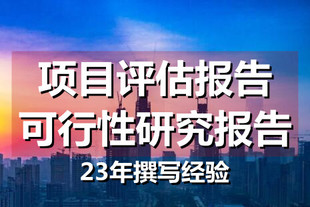 项目评估报告
可行性研究报告
23年撰写经验